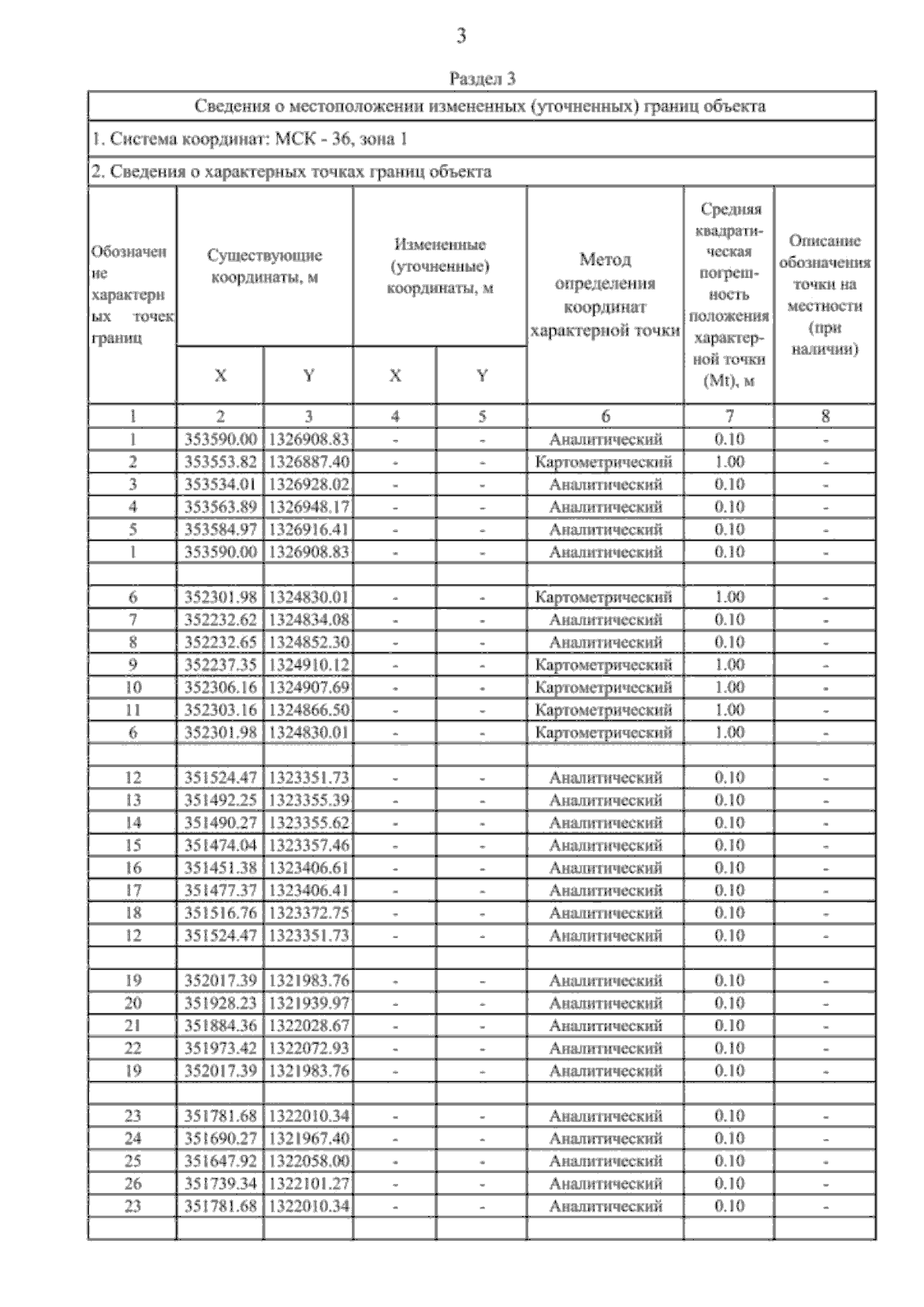 3

Раздел 3

Сведения о местоположении измененных (уточненных) границ объекта

1. Система координат: МСК - 36, зона 1

2. Сведения о характерных точках границ объекта

| Обозначение характерных точек границ | Существующие координаты, м X | Существующие координаты, м Y | Измененные (уточненные) координаты, м X | Измененные (уточненные) координаты, м Y | Метод определения координат характерной точки | Средняя квадратическая погрешность положения характерной точки (Mt), м | Описание обозначения точки на местности (при наличии) |
|---|---|---|---|---|---|---|---|
| 1 | 2 | 3 | 4 | 5 | 6 | 7 | 8 |
| 1 | 353590.00 | 1326908.83 | - | - | Аналитический | 0.10 | - |
| 2 | 353553.82 | 1326887.40 | - | - | Картометрический | 1.00 | - |
| 3 | 353534.01 | 1326928.02 | - | - | Аналитический | 0.10 | - |
| 4 | 353563.89 | 1326948.17 | - | - | Аналитический | 0.10 | - |
| 5 | 353584.97 | 1326916.41 | - | - | Аналитический | 0.10 | - |
| 1 | 353590.00 | 1326908.83 | - | - | Аналитический | 0.10 | - |
| | | | | | | | |
| 6 | 352301.98 | 1324830.01 | - | - | Картометрический | 1.00 | - |
| 7 | 352232.62 | 1324834.08 | - | - | Аналитический | 0.10 | - |
| 8 | 352232.65 | 1324852.30 | - | - | Аналитический | 0.10 | - |
| 9 | 352237.35 | 1324910.12 | - | - | Картометрический | 1.00 | - |
| 10 | 352306.16 | 1324907.69 | - | - | Картометрический | 1.00 | - |
| 11 | 352303.16 | 1324866.50 | - | - | Картометрический | 1.00 | - |
| 6 | 352301.98 | 1324830.01 | - | - | Картометрический | 1.00 | - |
| | | | | | | | |
| 12 | 351524.47 | 1323351.73 | - | - | Аналитический | 0.10 | - |
| 13 | 351492.25 | 1323355.39 | - | - | Аналитический | 0.10 | - |
| 14 | 351490.27 | 1323355.62 | - | - | Аналитический | 0.10 | - |
| 15 | 351474.04 | 1323357.46 | - | - | Аналитический | 0.10 | - |
| 16 | 351451.38 | 1323406.61 | - | - | Аналитический | 0.10 | - |
| 17 | 351477.37 | 1323406.41 | - | - | Аналитический | 0.10 | - |
| 18 | 351516.76 | 1323372.75 | - | - | Аналитический | 0.10 | - |
| 12 | 351524.47 | 1323351.73 | - | - | Аналитический | 0.10 | - |
| | | | | | | | |
| 19 | 352017.39 | 1321983.76 | - | - | Аналитический | 0.10 | - |
| 20 | 351928.23 | 1321939.97 | - | - | Аналитический | 0.10 | - |
| 21 | 351884.36 | 1322028.67 | - | - | Аналитический | 0.10 | - |
| 22 | 351973.42 | 1322072.93 | - | - | Аналитический | 0.10 | - |
| 19 | 352017.39 | 1321983.76 | - | - | Аналитический | 0.10 | - |
| | | | | | | | |
| 23 | 351781.68 | 1322010.34 | - | - | Аналитический | 0.10 | - |
| 24 | 351690.27 | 1321967.40 | - | - | Аналитический | 0.10 | - |
| 25 | 351647.92 | 1322058.00 | - | - | Аналитический | 0.10 | - |
| 26 | 351739.34 | 1322101.27 | - | - | Аналитический | 0.10 | - |
| 23 | 351781.68 | 1322010.34 | - | - | Аналитический | 0.10 | - |
| | | | | | | | |